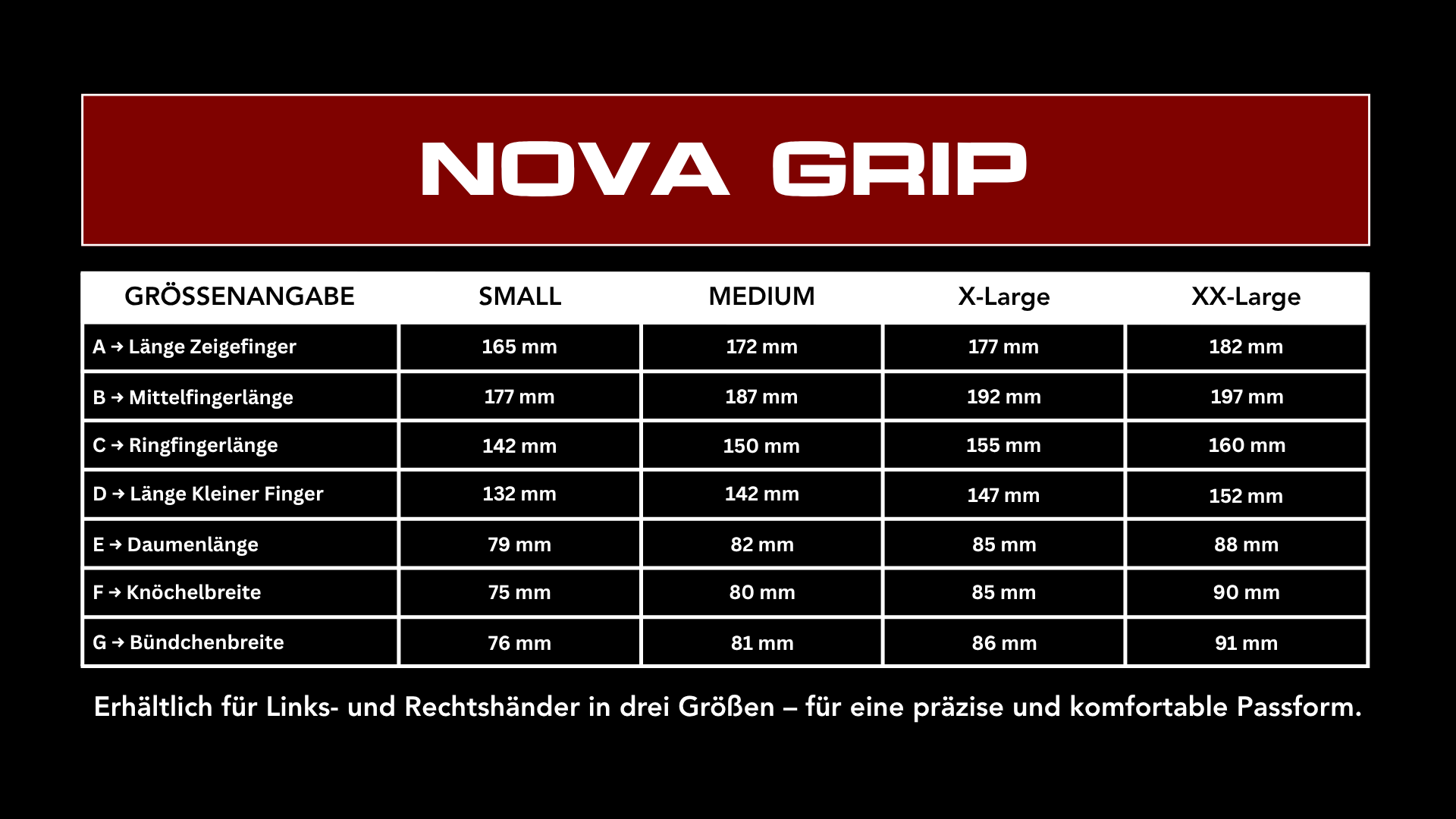 NOVA GRIP

| GRÖSSENANGABE | SMALL | MEDIUM | X-Large | XX-Large |
|---|---|---|---|---|
| A → Länge Zeigefinger | 165 mm | 172 mm | 177 mm | 182 mm |
| B → Mittelfingerlänge | 177 mm | 187 mm | 192 mm | 197 mm |
| C → Ringfingerlänge | 142 mm | 150 mm | 155 mm | 160 mm |
| D → Länge Kleiner Finger | 132 mm | 142 mm | 147 mm | 152 mm |
| E → Daumenlänge | 79 mm | 82 mm | 85 mm | 88 mm |
| F → Knöchelbreite | 75 mm | 80 mm | 85 mm | 90 mm |
| G → Bündchenbreite | 76 mm | 81 mm | 86 mm | 91 mm |

Erhältlich für Links- und Rechtshänder in drei Größen – für eine präzise und komfortable Passform.